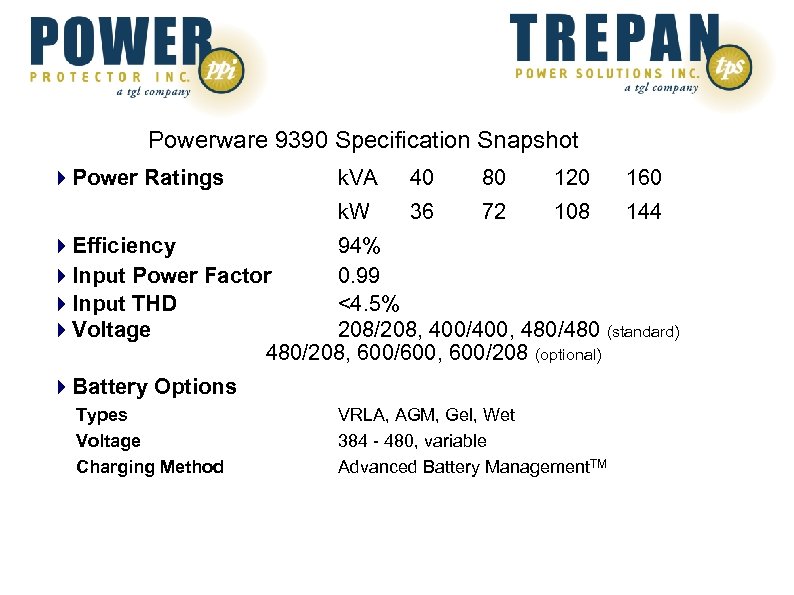 POWER
PROTECTOR INC.
a tgl company
ppi

TREPAN
POWER SOLUTIONS INC.
a tgl company
tps

Powerware 9390 Specification Snapshot

Power Ratings kVA 40 80 120 160
kW 36 72 108 144

Efficiency 94%

Input Power Factor 0.99

Input THD <4.5%

Voltage 208/208, 400/400, 480/480 (standard)
480/208, 600/600, 600/208 (optional)

Battery Options

Types VRLA, AGM, Gel, Wet

Voltage 384 - 480, variable

Charging Method Advanced Battery Management$^{TM}$